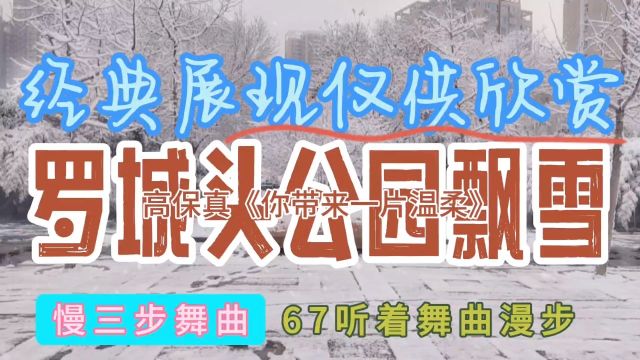 经典展现仅供欣赏

罗城头公园飘雪

高保真《你带来一片温柔》

慢三步舞曲

67听着舞曲漫步